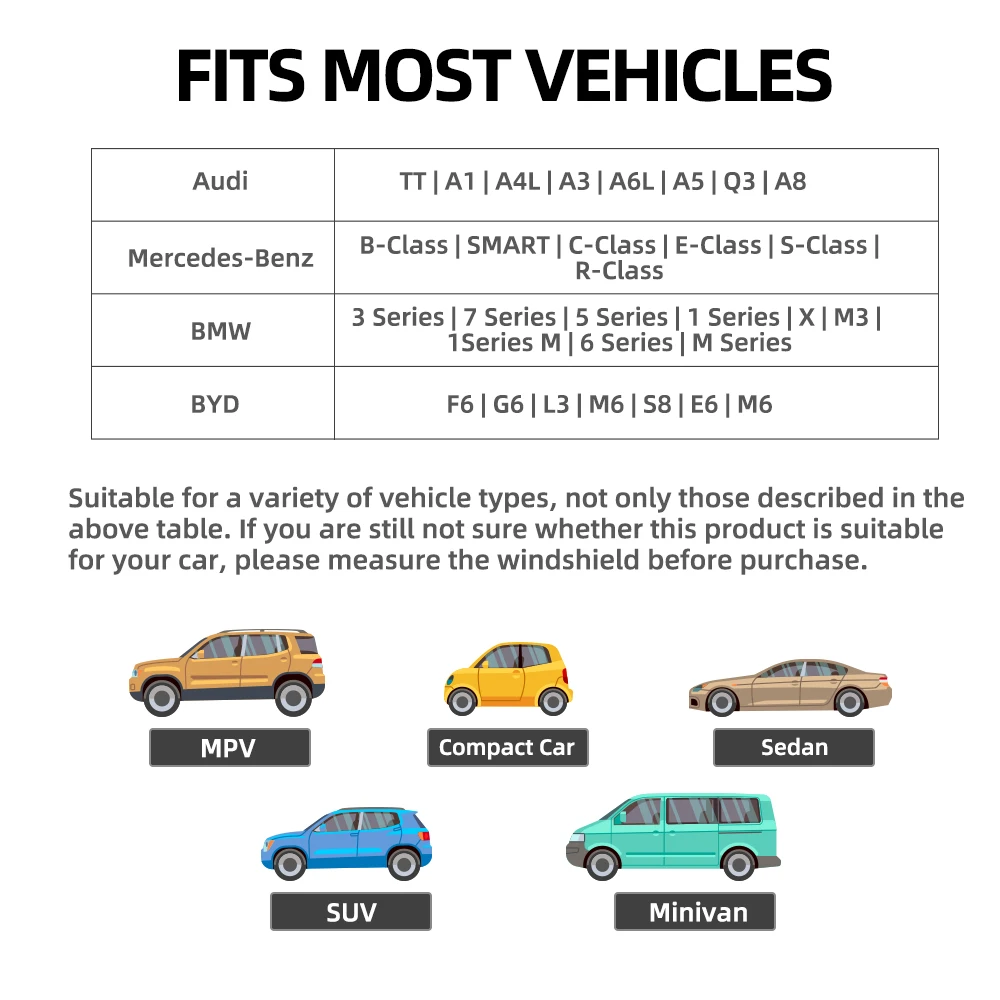 FITS MOST VEHICLES

| Audi | TT \| A1 \| A4L \| A3 \| A6L \| A5 \| Q3 \| A8 |
|---|---|
| Mercedes-Benz | B-Class \| SMART \| C-Class \| E-Class \| S-Class \| R-Class |
| BMW | 3 Series \| 7 Series \| 5 Series \| 1 Series \| X \| M3 \| 1Series M \| 6 Series \| M Series |
| BYD | F6 \| G6 \| L3 \| M6 \| S8 \| E6 \| M6 |

Suitable for a variety of vehicle types, not only those described in the above table. If you are still not sure whether this product is suitable for your car, please measure the windshield before purchase.

MPV

Compact Car

Sedan

SUV

Minivan